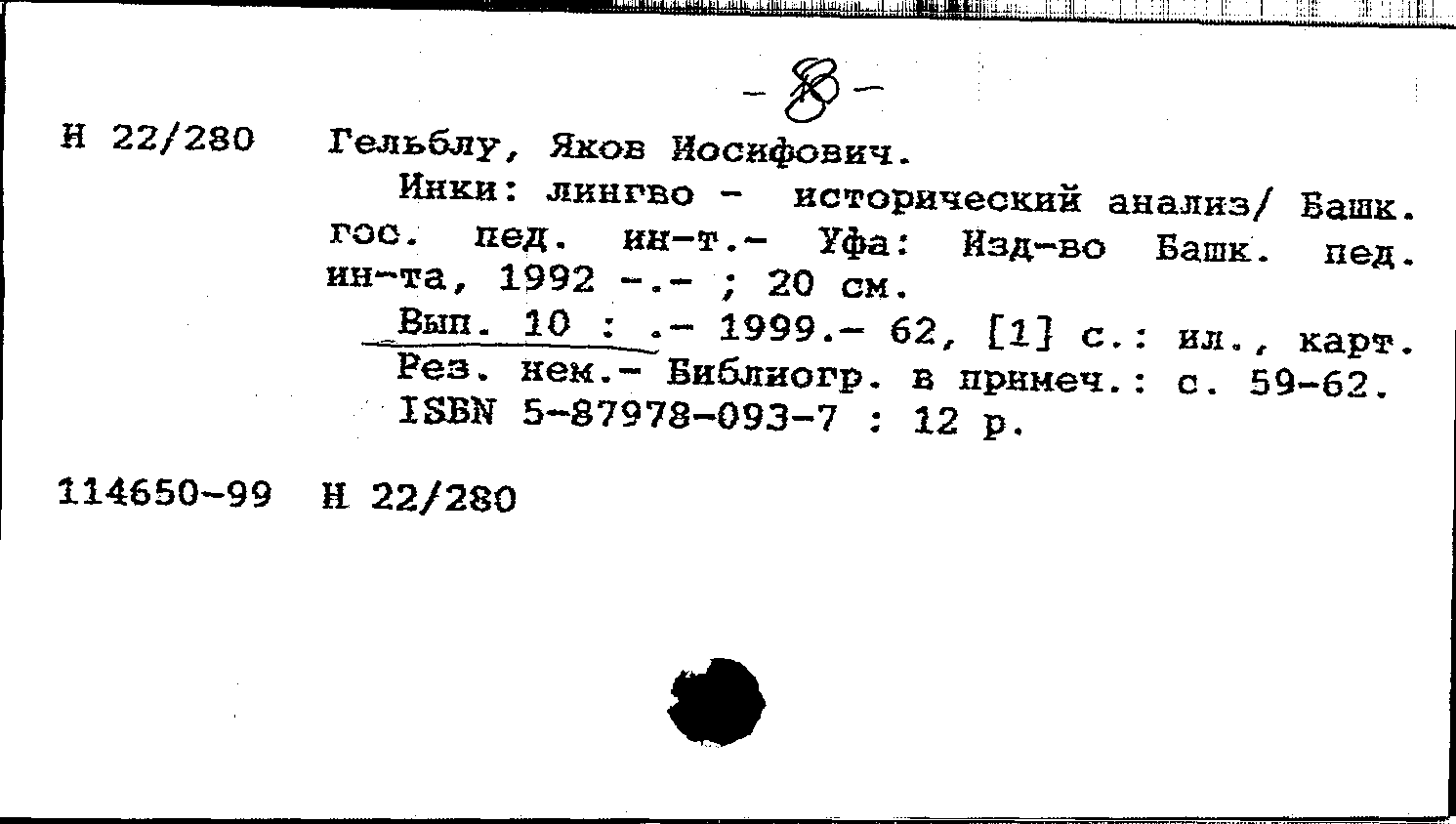 - 8 -

Н 22/280 Гельблу, Яков Иосифович.

Инки: лингво - исторический анализ/ Башк. гос. пед. ин-т.- Уфа: Изд-во Башк. пед. ин-та, 1992 -.- ; 20 см.

Вып. 10 : .- 1999.- 62, [1] с.: ил., карт. Рез. нем.- Библиогр. в примеч.: с. 59-62. ISBN 5-87978-093-7 : 12 р.

114650-99 Н 22/280